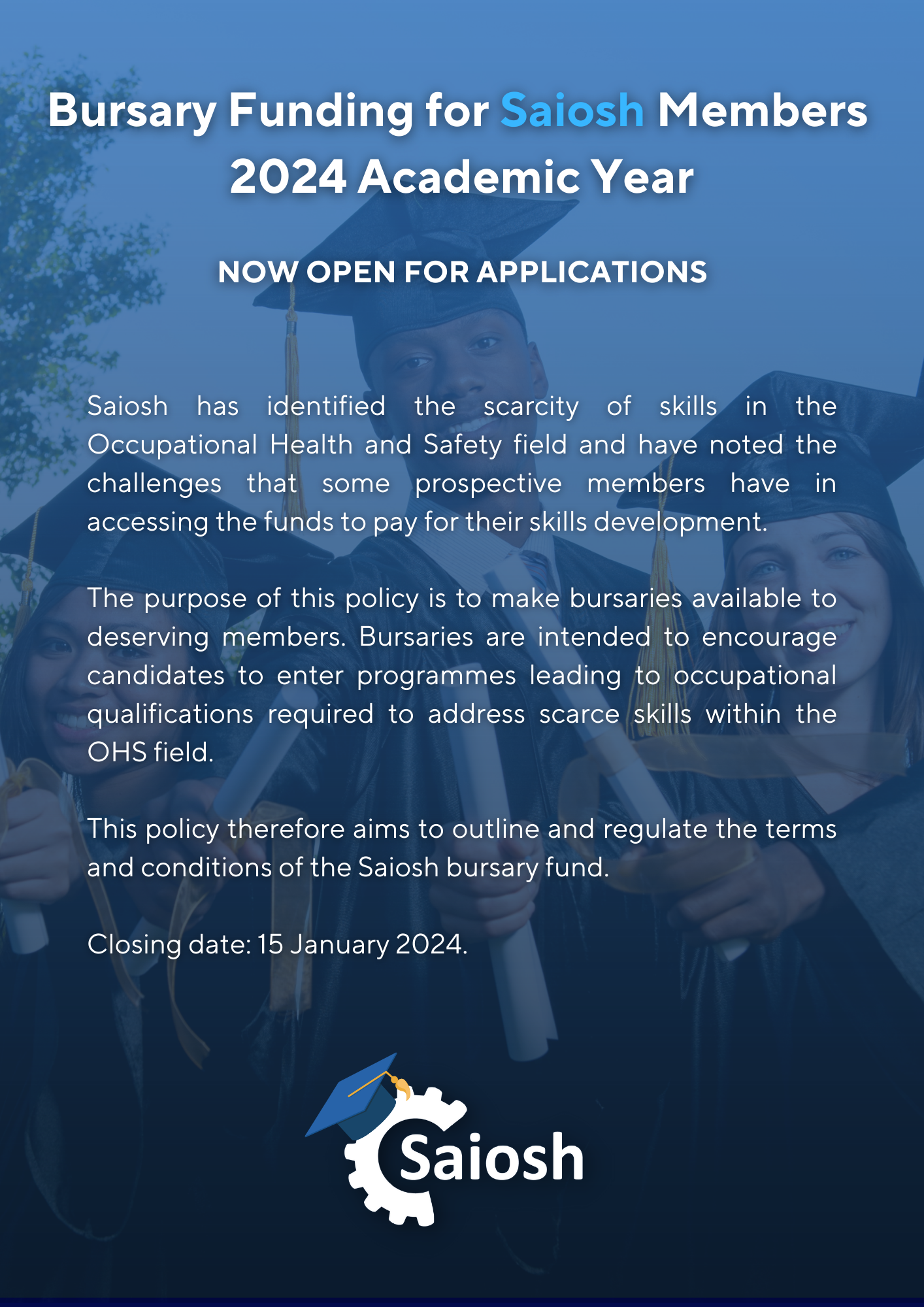 Bursary Funding for Saiosh Members 2024 Academic Year

NOW OPEN FOR APPLICATIONS

Saiosh has identified the scarcity of skills in the Occupational Health and Safety field and have noted the challenges that some prospective members have in accessing the funds to pay for their skills development.

The purpose of this policy is to make bursaries available to deserving members. Bursaries are intended to encourage candidates to enter programmes leading to occupational qualifications required to address scarce skills within the OHS field.

This policy therefore aims to outline and regulate the terms and conditions of the Saiosh bursary fund.

Closing date: 15 January 2024.

Saiosh